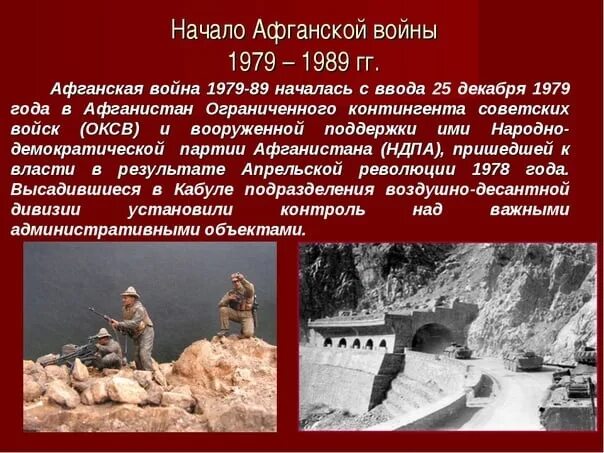 Начало Афганской войны
1979 – 1989 гг.

Афганская война 1979-89 началась с ввода 25 декабря 1979 года в Афганистан Ограниченного контингента советских войск (ОКСВ) и вооруженной поддержки ими Народно-демократической партии Афганистана (НДПА), пришедшей к власти в результате Апрельской революции 1978 года. Высадившиеся в Кабуле подразделения воздушно-десантной дивизии установили контроль над важными административными объектами.